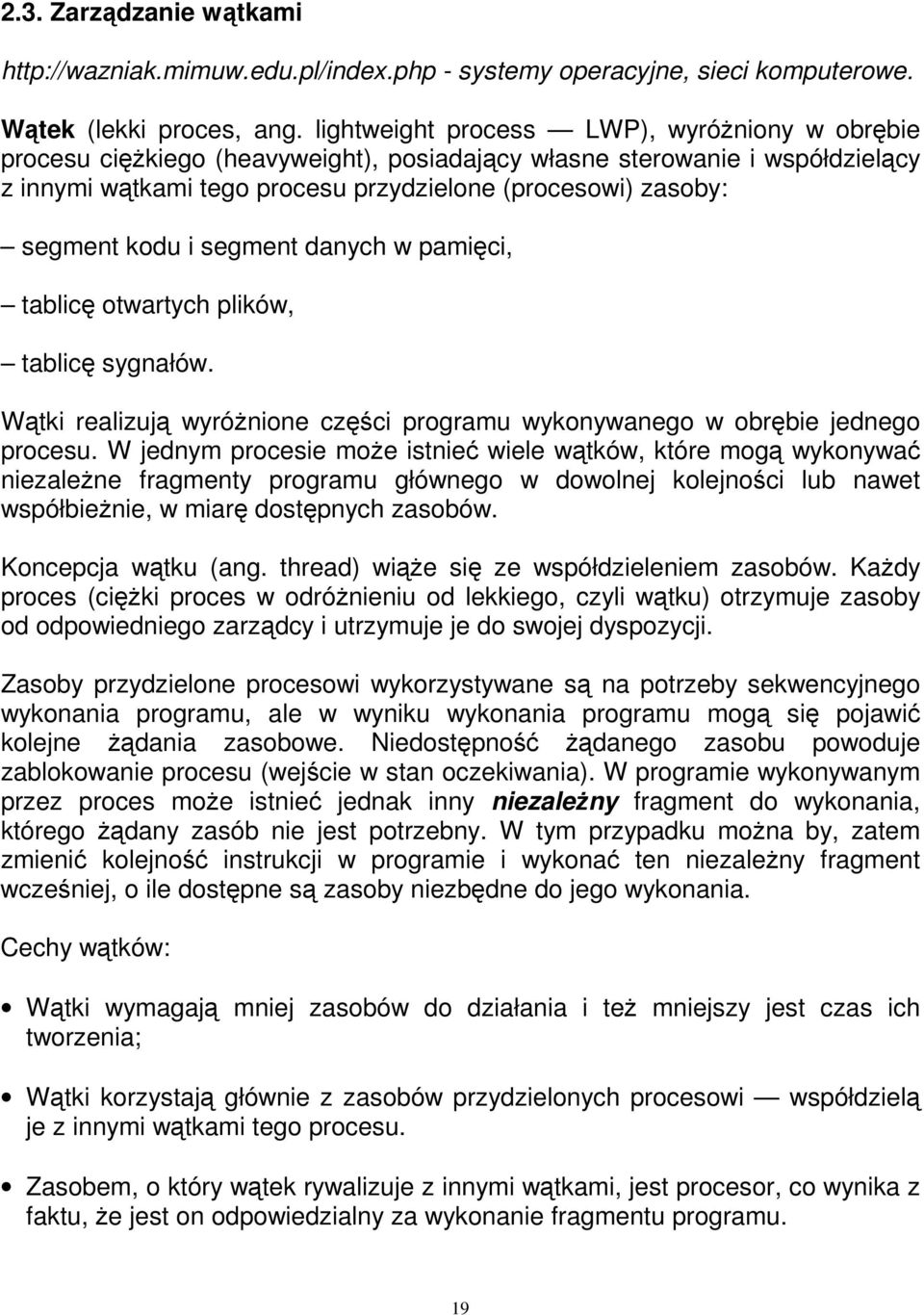 2.3. Zarządzanie wątkami

http://wazniak.mimuw.edu.pl/index.php - systemy operacyjne, sieci komputerowe.

Wątek (lekki proces, ang. lightweight process — LWP), wyróżniony w obrębie procesu ciężkiego (heavyweight), posiadający własne sterowanie i współdzielący z innymi wątkami tego procesu przydzielone (procesowi) zasoby:

– segment kodu i segment danych w pamięci,

– tablicę otwartych plików,

– tablicę sygnałów.

Wątki realizują wyróżnione części programu wykonywanego w obrębie jednego procesu. W jednym procesie może istnieć wiele wątków, które mogą wykonywać niezależne fragmenty programu głównego w dowolnej kolejności lub nawet współbieżnie, w miarę dostępnych zasobów.

Koncepcja wątku (ang. thread) wiąże się ze współdzieleniem zasobów. Każdy proces (ciężki proces w odróżnieniu od lekkiego, czyli wątku) otrzymuje zasoby od odpowiedniego zarządcy i utrzymuje je do swojej dyspozycji.

Zasoby przydzielone procesowi wykorzystywane są na potrzeby sekwencyjnego wykonania programu, ale w wyniku wykonania programu mogą się pojawić kolejne żądania zasobowe. Niedostępność żądanego zasobu powoduje zablokowanie procesu (wejście w stan oczekiwania). W programie wykonywanym przez proces może istnieć jednak inny niezależny fragment do wykonania, którego żądany zasób nie jest potrzebny. W tym przypadku można by, zatem zmienić kolejność instrukcji w programie i wykonać ten niezależny fragment wcześniej, o ile dostępne są zasoby niezbędne do jego wykonania.

Cechy wątków:

• Wątki wymagają mniej zasobów do działania i też mniejszy jest czas ich tworzenia;

• Wątki korzystają głównie z zasobów przydzielonych procesowi — współdzielą je z innymi wątkami tego procesu.

• Zasobem, o który wątek rywalizuje z innymi wątkami, jest procesor, co wynika z faktu, że jest on odpowiedzialny za wykonanie fragmentu programu.

19